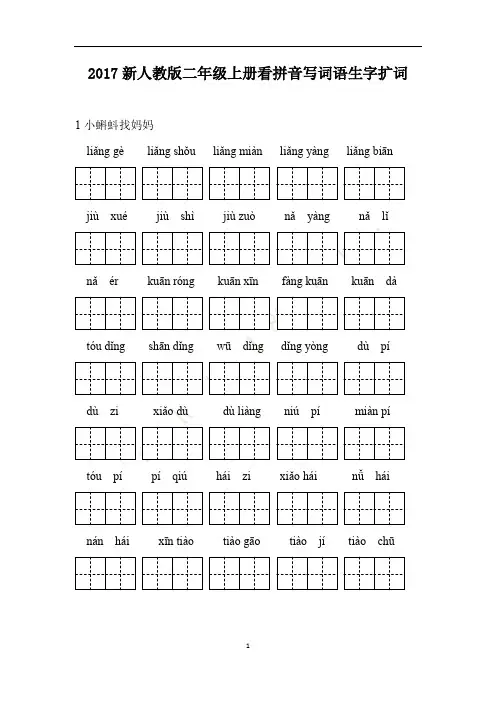 2017 新人教版二年级上册看拼音写词语生字扩词

1 小蝌蚪找妈妈

liǎng gè　liǎng shǒu　liǎng miàn　liǎng yàng　liǎng biān

jiù xué　jiù shì　jiù zuò　nǎ yàng　nǎ lǐ

nǎ ér　kuān róng　kuān xīn　fàng kuān　kuān dà

tóu dǐng　shān dǐng　wū dǐng　dǐng yòng　dù pí

dù zi　xiǎo dù　dù liàng　niú pí　miàn pí

tóu pí　pí qiú　hái zi　xiǎo hái　nǚ hái

nán hái　xīn tiào　tiào gāo　tiào jí　tiào chū

1